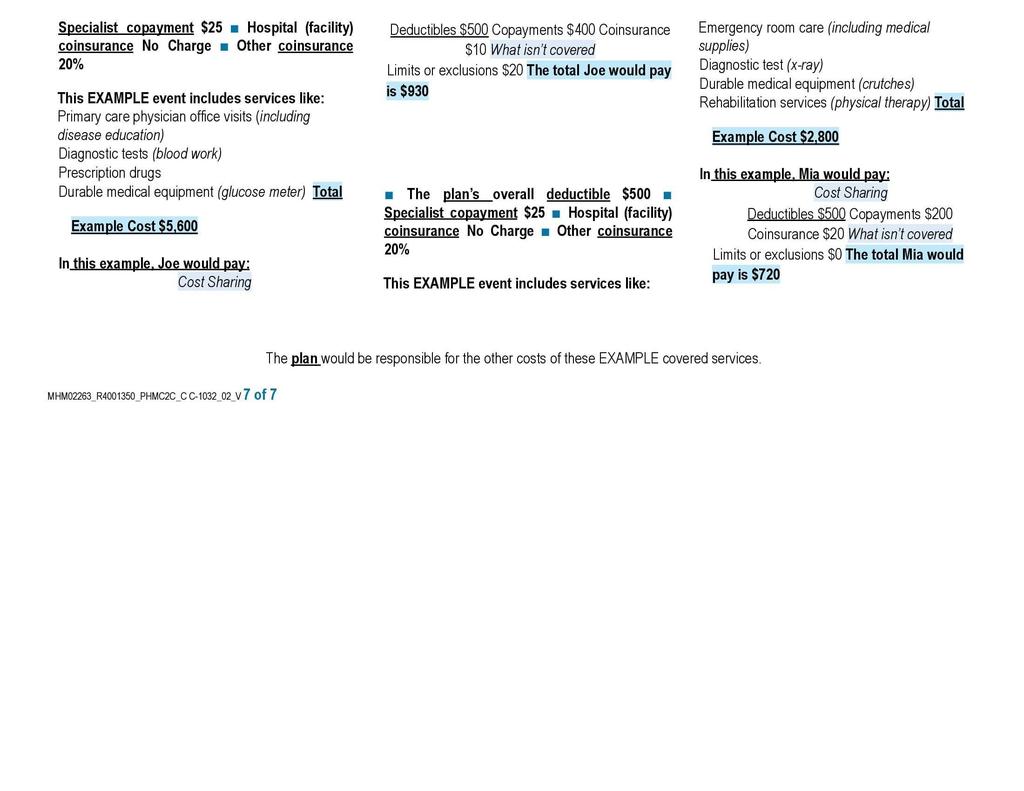 Specialist copayment $25 ■ Hospital (facility) coinsurance No Charge ■ Other coinsurance 20%

This EXAMPLE event includes services like:
Primary care physician office visits (including disease education)
Diagnostic tests (blood work)
Prescription drugs
Durable medical equipment (glucose meter) Total

Example Cost $5,600

In this example, Joe would pay:
Cost Sharing

Deductibles $500 Copayments $400 Coinsurance $10 What isn't covered
Limits or exclusions $20 The total Joe would pay is $930

■ The plan's overall deductible $500 ■ Specialist copayment $25 ■ Hospital (facility) coinsurance No Charge ■ Other coinsurance 20%

This EXAMPLE event includes services like:

Emergency room care (including medical supplies)
Diagnostic test (x-ray)
Durable medical equipment (crutches)
Rehabilitation services (physical therapy) Total

Example Cost $2,800

In this example, Mia would pay:
Cost Sharing
Deductibles $500 Copayments $200
Coinsurance $20 What isn't covered
Limits or exclusions $0 The total Mia would pay is $720

The plan would be responsible for the other costs of these EXAMPLE covered services.

MHM02263_R4001350_PHMC2C_C C-1032_02_V 7 of 7